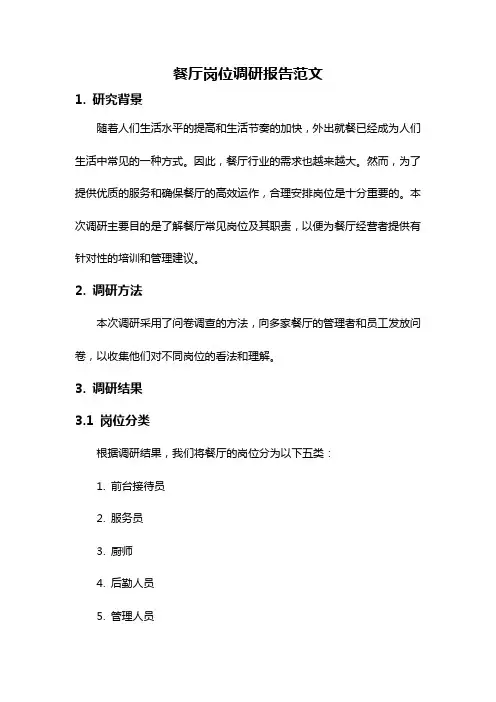 餐厅岗位调研报告范文

1. 研究背景

随着人们生活水平的提高和生活节奏的加快，外出就餐已经成为人们生活中常见的一种方式。因此，餐厅行业的需求也越来越大。然而，为了提供优质的服务和确保餐厅的高效运作，合理安排岗位是十分重要的。本次调研主要目的是了解餐厅常见岗位及其职责，以便为餐厅经营者提供有针对性的培训和管理建议。

2. 调研方法

本次调研采用了问卷调查的方法，向多家餐厅的管理者和员工发放问卷，以收集他们对不同岗位的看法和理解。

3. 调研结果

3.1 岗位分类

根据调研结果，我们将餐厅的岗位分为以下五类：

1. 前台接待员

2. 服务员

3. 厨师

4. 后勤人员

5. 管理人员